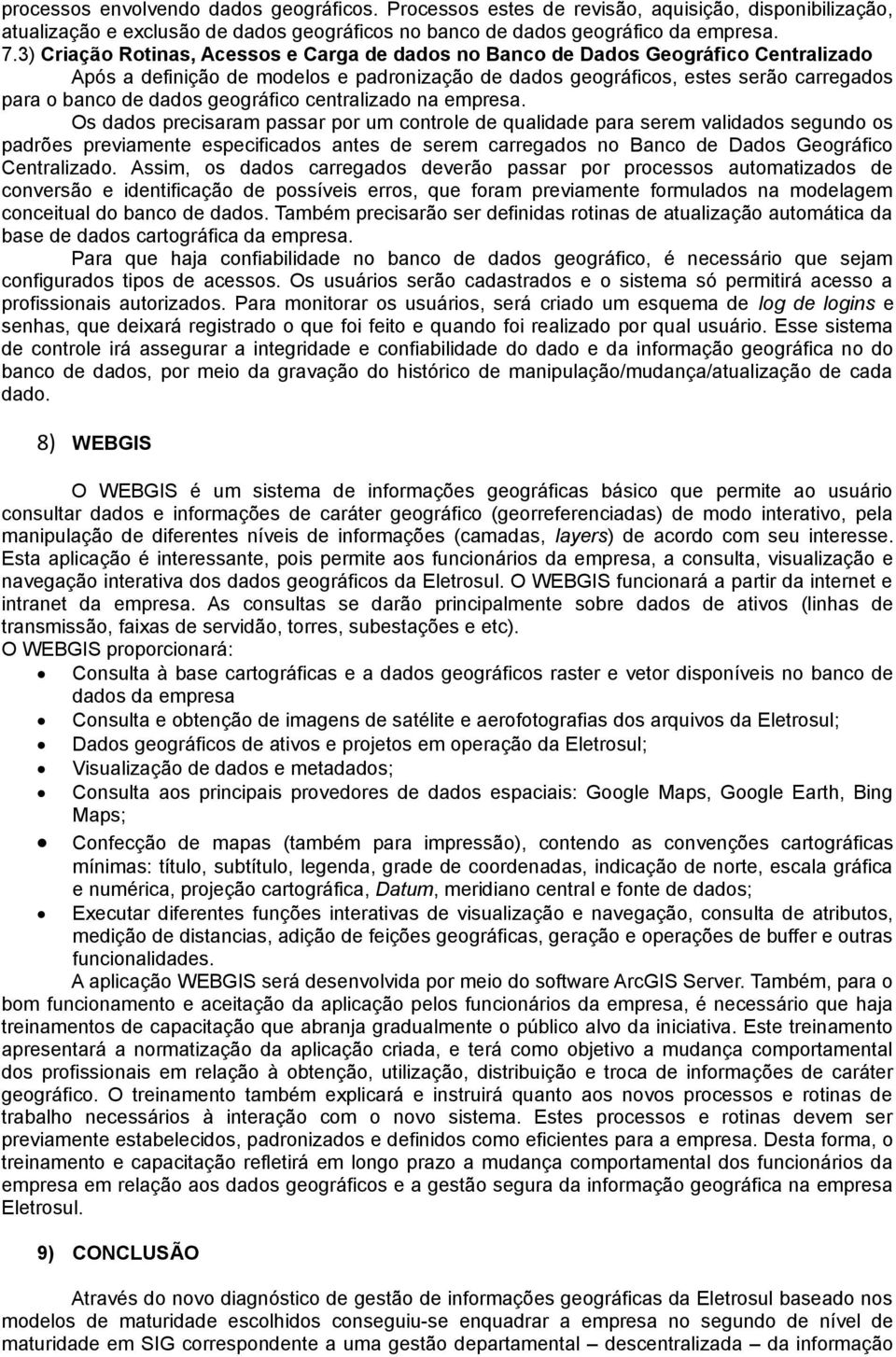 processos envolvendo dados geográficos. Processos estes de revisão, aquisição, disponibilização, atualização e exclusão de dados geográficos no banco de dados geográfico da empresa.
7.3) Criação Rotinas, Acessos e Carga de dados no Banco de Dados Geográfico Centralizado

Após a definição de modelos e padronização de dados geográficos, estes serão carregados para o banco de dados geográfico centralizado na empresa.

Os dados precisaram passar por um controle de qualidade para serem validados segundo os padrões previamente especificados antes de serem carregados no Banco de Dados Geográfico Centralizado. Assim, os dados carregados deverão passar por processos automatizados de conversão e identificação de possíveis erros, que foram previamente formulados na modelagem conceitual do banco de dados. Também precisarão ser definidas rotinas de atualização automática da base de dados cartográfica da empresa.

Para que haja confiabilidade no banco de dados geográfico, é necessário que sejam configurados tipos de acessos. Os usuários serão cadastrados e o sistema só permitirá acesso a profissionais autorizados. Para monitorar os usuários, será criado um esquema de log de logins e senhas, que deixará registrado o que foi feito e quando foi realizado por qual usuário. Esse sistema de controle irá assegurar a integridade e confiabilidade do dado e da informação geográfica no do banco de dados, por meio da gravação do histórico de manipulação/mudança/atualização de cada dado.

8) WEBGIS

O WEBGIS é um sistema de informações geográficas básico que permite ao usuário consultar dados e informações de caráter geográfico (georreferenciadas) de modo interativo, pela manipulação de diferentes níveis de informações (camadas, layers) de acordo com seu interesse. Esta aplicação é interessante, pois permite aos funcionários da empresa, a consulta, visualização e navegação interativa dos dados geográficos da Eletrosul. O WEBGIS funcionará a partir da internet e intranet da empresa. As consultas se darão principalmente sobre dados de ativos (linhas de transmissão, faixas de servidão, torres, subestações e etc).
O WEBGIS proporcionará:
• Consulta à base cartográficas e a dados geográficos raster e vetor disponíveis no banco de dados da empresa
• Consulta e obtenção de imagens de satélite e aerofotografias dos arquivos da Eletrosul;
• Dados geográficos de ativos e projetos em operação da Eletrosul;
• Visualização de dados e metadados;
• Consulta aos principais provedores de dados espaciais: Google Maps, Google Earth, Bing Maps;
• Confecção de mapas (também para impressão), contendo as convenções cartográficas mínimas: título, subtítulo, legenda, grade de coordenadas, indicação de norte, escala gráfica e numérica, projeção cartográfica, Datum, meridiano central e fonte de dados;
• Executar diferentes funções interativas de visualização e navegação, consulta de atributos, medição de distancias, adição de feições geográficas, geração e operações de buffer e outras funcionalidades.

A aplicação WEBGIS será desenvolvida por meio do software ArcGIS Server. Também, para o bom funcionamento e aceitação da aplicação pelos funcionários da empresa, é necessário que haja treinamentos de capacitação que abranja gradualmente o público alvo da iniciativa. Este treinamento apresentará a normatização da aplicação criada, e terá como objetivo a mudança comportamental dos profissionais em relação à obtenção, utilização, distribuição e troca de informações de caráter geográfico. O treinamento também explicará e instruirá quanto aos novos processos e rotinas de trabalho necessários à interação com o novo sistema. Estes processos e rotinas devem ser previamente estabelecidos, padronizados e definidos como eficientes para a empresa. Desta forma, o treinamento e capacitação refletirá em longo prazo a mudança comportamental dos funcionários da empresa em relação aos dados geográficos e a gestão segura da informação geográfica na empresa Eletrosul.

9) CONCLUSÃO

Através do novo diagnóstico de gestão de informações geográficas da Eletrosul baseado nos modelos de maturidade escolhidos conseguiu-se enquadrar a empresa no segundo de nível de maturidade em SIG correspondente a uma gestão departamental – descentralizada – da informação